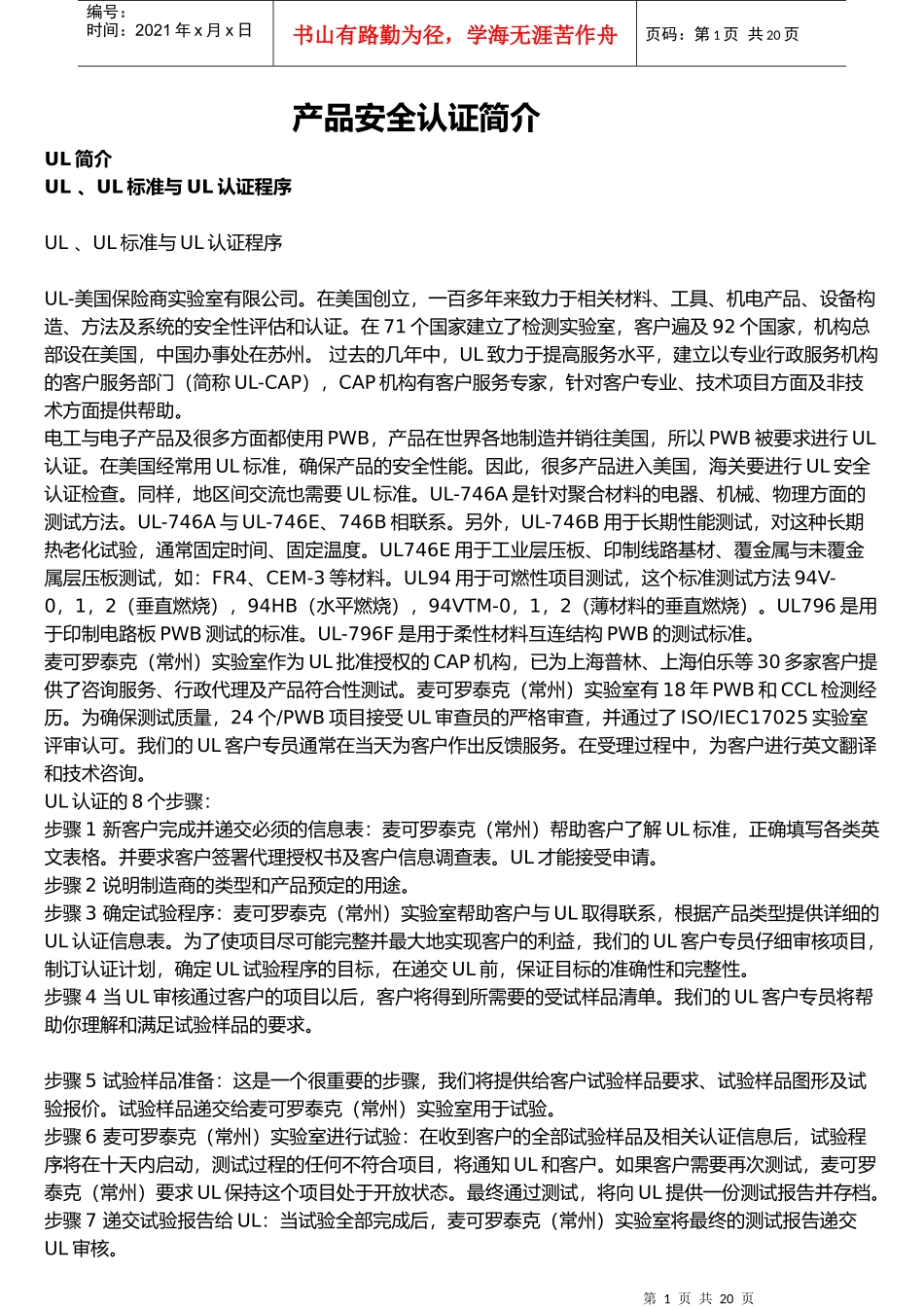 编号：
时间：2021 年 x 月 x 日

书山有路勤为径，学海无涯苦作舟

页码：第 1 页 共 20 页

产品安全认证简介

UL 简介
UL 、UL 标准与 UL 认证程序

UL 、UL 标准与 UL 认证程序

UL-美国保险商实验室有限公司。在美国创立，一百多年来致力于相关材料、工具、机电产品、设备构造、方法及系统的安全性评估和认证。在 71 个国家建立了检测实验室，客户遍及 92 个国家，机构总部设在美国，中国办事处在苏州。 过去的几年中，UL 致力于提高服务水平，建立以专业行政服务机构的客户服务部门（简称 UL-CAP），CAP 机构有客户服务专家，针对客户专业、技术项目方面及非技术方面提供帮助。
电工与电子产品及很多方面都使用 PWB，产品在世界各地制造并销往美国，所以 PWB 被要求进行 UL 认证。在美国经常用 UL 标准，确保产品的安全性能。因此，很多产品进入美国，海关要进行 UL 安全认证检查。同样，地区间交流也需要 UL 标准。UL-746A 是针对聚合材料的电器、机械、物理方面的测试方法。UL-746A 与 UL-746E、746B 相联系。另外，UL-746B 用于长期性能测试，对这种长期热老化试验，通常固定时间、固定温度。UL746E 用于工业层压板、印制线路基材、覆金属与未覆金属层压板测试，如：FR4、CEM-3 等材料。UL94 用于可燃性项目测试，这个标准测试方法 94V-0，1，2（垂直燃烧），94HB（水平燃烧），94VTM-0，1，2（薄材料的垂直燃烧）。UL796 是用于印制电路板 PWB 测试的标准。UL-796F 是用于柔性材料互连结构 PWB 的测试标准。
麦可罗泰克（常州）实验室作为 UL 批准授权的 CAP 机构，已为上海普林、上海伯乐等 30 多家客户提供了咨询服务、行政代理及产品符合性测试。麦可罗泰克（常州）实验室有 18 年 PWB 和 CCL 检测经历。为确保测试质量，24 个/PWB 项目接受 UL 审查员的严格审查，并通过了 ISO/IEC17025 实验室评审认可。我们的 UL 客户专员通常在当天为客户作出反馈服务。在受理过程中，为客户进行英文翻译和技术咨询。
UL 认证的 8 个步骤：
步骤 1 新客户完成并递交必须的信息表：麦可罗泰克（常州）帮助客户了解 UL 标准，正确填写各类英文表格。并要求客户签署代理授权书及客户信息调查表。UL 才能接受申请。
步骤 2 说明制造商的类型和产品预定的用途。
步骤 3 确定试验程序：麦可罗泰克（常州）实验室帮助客户与 UL 取得联系，根据产品类型提供详细的 UL 认证信息表。为了使项目尽可能完整并最大地实现客户的利益，我们的 UL 客户专员仔细审核项目，制订认证计划，确定 UL 试验程序的目标，在递交 UL 前，保证目标的准确性和完整性。
步骤 4 当 UL 审核通过客户的项目以后，客户将得到所需要的受试样品清单。我们的 UL 客户专员将帮助你理解和满足试验样品的要求。

步骤 5 试验样品准备：这是一个很重要的步骤，我们将提供给客户试验样品要求、试验样品图形及试验报价。试验样品递交给麦可罗泰克（常州）实验室用于试验。
步骤 6 麦可罗泰克（常州）实验室进行试验：在收到客户的全部试验样品及相关认证信息后，试验程序将在十天内启动，测试过程的任何不符合项目，将通知 UL 和客户。如果客户需要再次测试，麦可罗泰克（常州）要求 UL 保持这个项目处于开放状态。最终通过测试，将向 UL 提供一份测试报告并存档。
步骤 7 递交试验报告给 UL：当试验全部完成后，麦可罗泰克（常州）实验室将最终的测试报告递交 UL 审核。

第 1 页 共 20 页